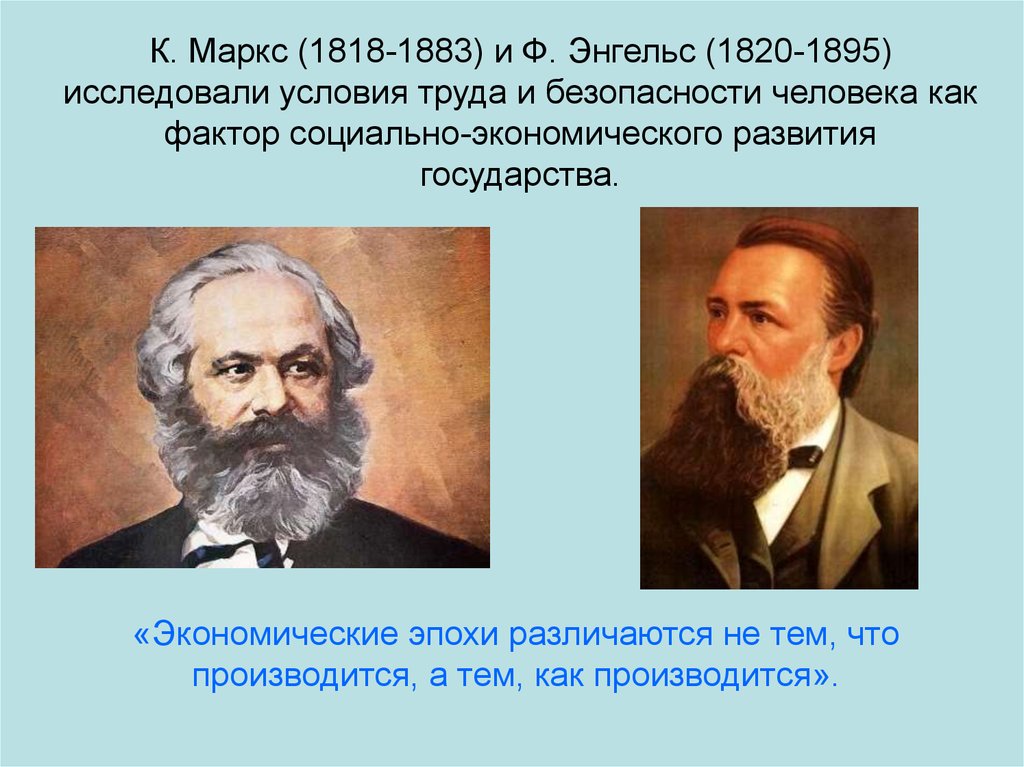 К. Маркс (1818-1883) и Ф. Энгельс (1820-1895) исследовали условия труда и безопасности человека как фактор социально-экономического развития государства.

«Экономические эпохи различаются не тем, что производится, а тем, как производится».